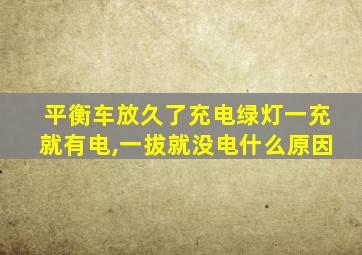 平衡车放久了充电绿灯一充就有电,一拔就没电什么原因